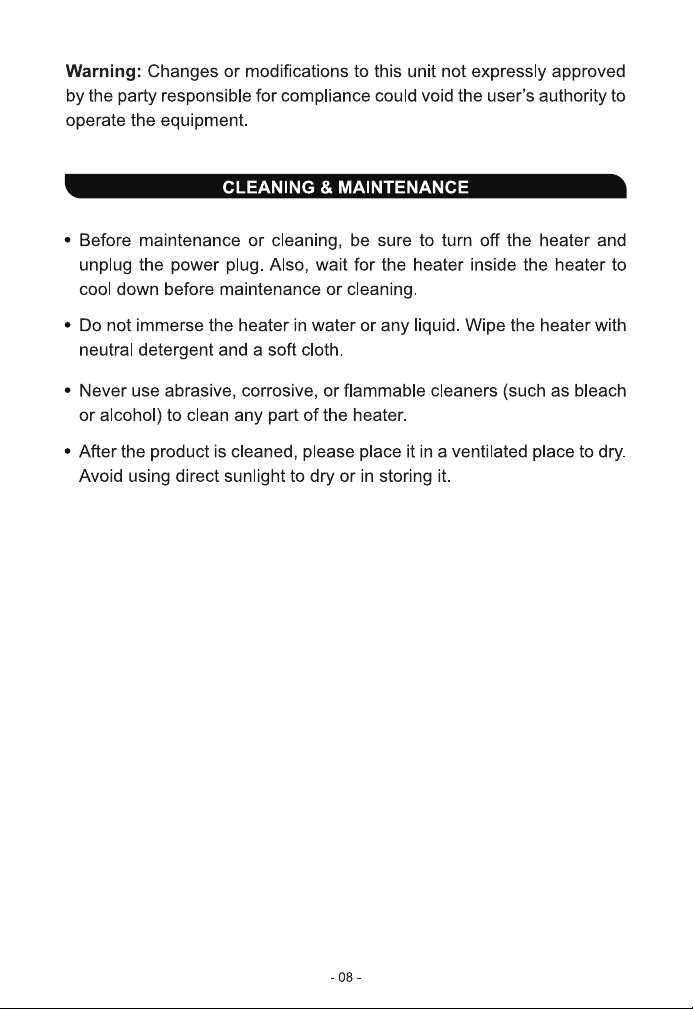 Warning: Changes or modifications to this unit not expressly approved by the party responsible for compliance could void the user's authority to operate the equipment.

CLEANING & MAINTENANCE

• Before maintenance or cleaning, be sure to turn off the heater and unplug the power plug. Also, wait for the heater inside the heater to cool down before maintenance or cleaning.

• Do not immerse the heater in water or any liquid. Wipe the heater with neutral detergent and a soft cloth.

• Never use abrasive, corrosive, or flammable cleaners (such as bleach or alcohol) to clean any part of the heater.

• After the product is cleaned, please place it in a ventilated place to dry. Avoid using direct sunlight to dry or in storing it.

- 08 -